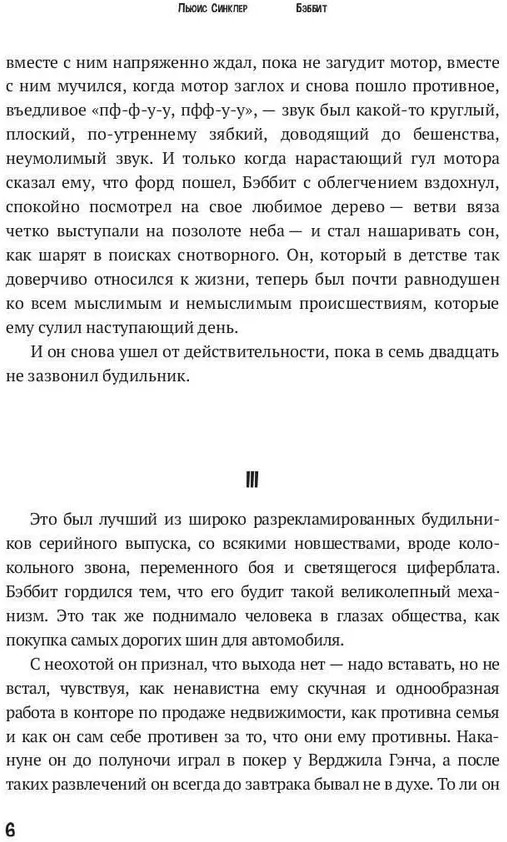 Льюис Синклер Бэббит

вместе с ним напряженно ждал, пока не загудит мотор, вместе с ним мучился, когда мотор заглох и снова пошло противное, въедливое «пф-ф-у-у, пфф-у-у», — звук был какой-то круглый, плоский, по-утреннему зябкий, доводящий до бешенства, неумолимый звук. И только когда нарастающий гул мотора сказал ему, что форд пошел, Бэббит с облегчением вздохнул, спокойно посмотрел на свое любимое дерево — ветви вяза четко выступали на позолоте неба — и стал нашаривать сон, как шарят в поисках снотворного. Он, который в детстве так доверчиво относился к жизни, теперь был почти равнодушен ко всем мыслимым и немыслимым происшествиям, которые ему сулил наступающий день.

И он снова ушел от действительности, пока в семь двадцать не зазвонил будильник.

III

Это был лучший из широко разрекламированных будильников серийного выпуска, со всякими новшествами, вроде колокольного звона, переменного боя и светящегося циферблата. Бэббит гордился тем, что его будит такой великолепный механизм. Это так же поднимало человека в глазах общества, как покупка самых дорогих шин для автомобиля.

С неохотой он признал, что выхода нет — надо вставать, но не встал, чувствуя, как ненавистна ему скучная и однообразная работа в конторе по продаже недвижимости, как противна семья и как он сам себе противен за то, что они ему противны. Накануне он до полуночи играл в покер у Верджила Гэнча, а после таких развлечений он всегда до завтрака бывал не в духе. То ли он

6